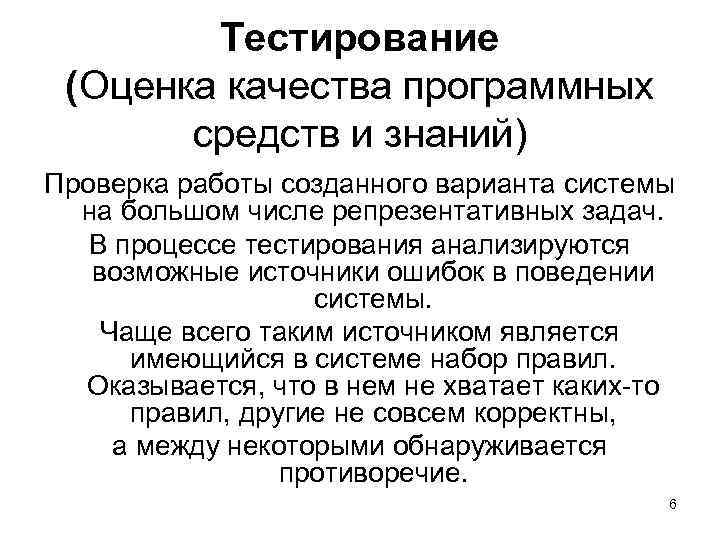 Тестирование
(Оценка качества программных средств и знаний)

Проверка работы созданного варианта системы на большом числе репрезентативных задач.

В процессе тестирования анализируются возможные источники ошибок в поведении системы.

Чаще всего таким источником является имеющийся в системе набор правил. Оказывается, что в нем не хватает каких-то правил, другие не совсем корректны, а между некоторыми обнаруживается противоречие.

6